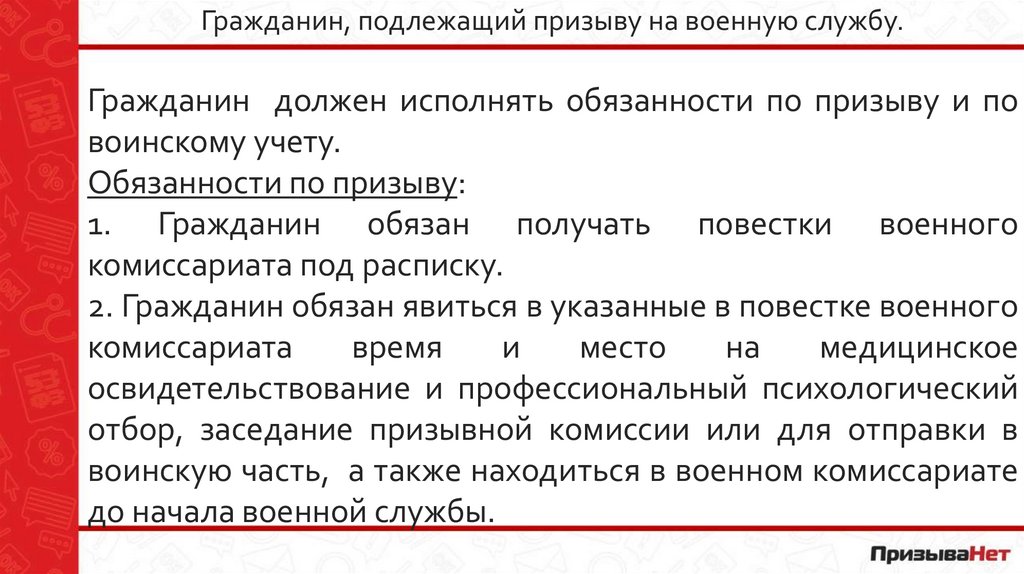 Гражданин, подлежащий призыву на военную службу.

Гражданин должен исполнять обязанности по призыву и по воинскому учету.

Обязанности по призыву:

1. Гражданин обязан получать повестки военного комиссариата под расписку.

2. Гражданин обязан явиться в указанные в повестке военного комиссариата время и место на медицинское освидетельствование и профессиональный психологический отбор, заседание призывной комиссии или для отправки в воинскую часть, а также находиться в военном комиссариате до начала военной службы.

ПризываНет